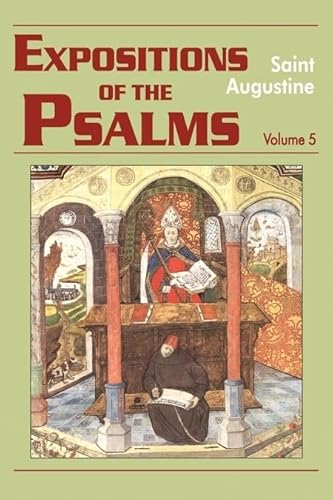 EXPOSITIONS OF THE PSALMS

Saint Augustine

Volume 5